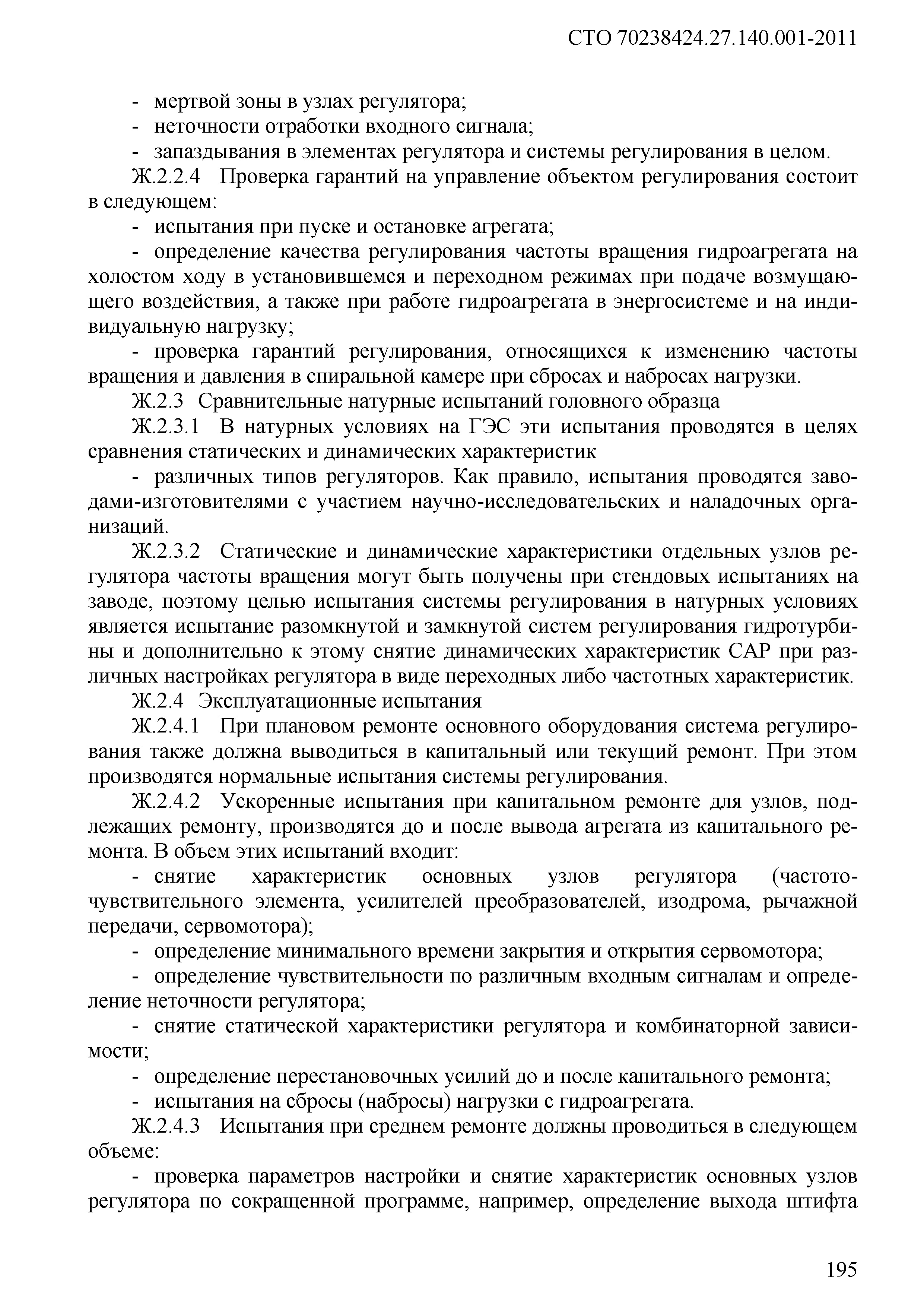 СТО 70238424.27.140.001-2011

- мертвой зоны в узлах регулятора;
- неточности отработки входного сигнала;
- запаздывания в элементах регулятора и системы регулирования в целом.

Ж.2.2.4 Проверка гарантий на управление объектом регулирования состоит в следующем:
- испытания при пуске и остановке агрегата;
- определение качества регулирования частоты вращения гидроагрегата на холостом ходу в установившемся и переходном режимах при подаче возмущающего воздействия, а также при работе гидроагрегата в энергосистеме и на индивидуальную нагрузку;
- проверка гарантий регулирования, относящихся к изменению частоты вращения и давления в спиральной камере при сбросах и набросах нагрузки.

Ж.2.3 Сравнительные натурные испытаний головного образца

Ж.2.3.1 В натурных условиях на ГЭС эти испытания проводятся в целях сравнения статических и динамических характеристик
- различных типов регуляторов. Как правило, испытания проводятся заводами-изготовителями с участием научно-исследовательских и наладочных организаций.

Ж.2.3.2 Статические и динамические характеристики отдельных узлов регулятора частоты вращения могут быть получены при стендовых испытаниях на заводе, поэтому целью испытания системы регулирования в натурных условиях является испытание разомкнутой и замкнутой систем регулирования гидротурбины и дополнительно к этому снятие динамических характеристик САР при различных настройках регулятора в виде переходных либо частотных характеристик.

Ж.2.4 Эксплуатационные испытания

Ж.2.4.1 При плановом ремонте основного оборудования система регулирования также должна выводиться в капитальный или текущий ремонт. При этом производятся нормальные испытания системы регулирования.

Ж.2.4.2 Ускоренные испытания при капитальном ремонте для узлов, подлежащих ремонту, производятся до и после вывода агрегата из капитального ремонта. В объем этих испытаний входит:
- снятие характеристик основных узлов регулятора (частоточувствительного элемента, усилителей преобразователей, изодрома, рычажной передачи, сервомотора);
- определение минимального времени закрытия и открытия сервомотора;
- определение чувствительности по различным входным сигналам и определение неточности регулятора;
- снятие статической характеристики регулятора и комбинаторной зависимости;
- определение перестановочных усилий до и после капитального ремонта;
- испытания на сбросы (набросы) нагрузки с гидроагрегата.

Ж.2.4.3 Испытания при среднем ремонте должны проводиться в следующем объеме:
- проверка параметров настройки и снятие характеристик основных узлов регулятора по сокращенной программе, например, определение выхода штифта

195